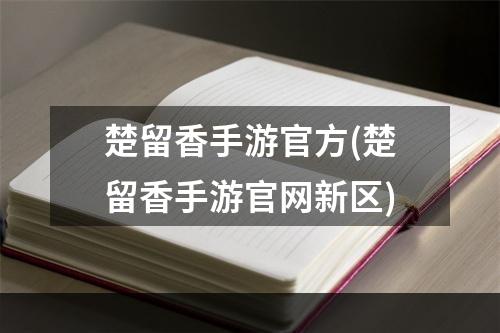 楚留香手游官方(楚留香手游官网新区)